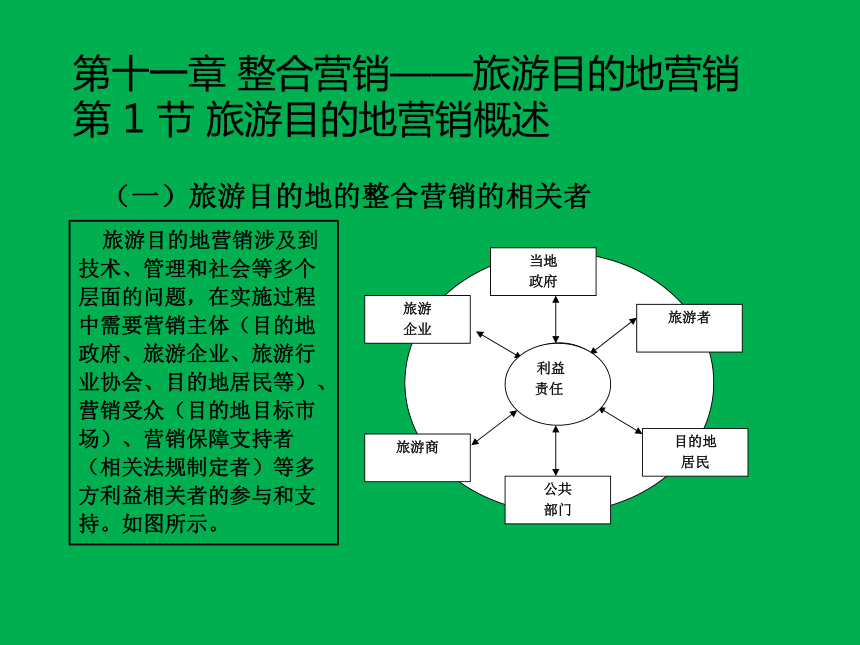 第十一章 整合营销——旅游目的地营销
第 1 节 旅游目的地营销概述

（一）旅游目的地的整合营销的相关者

旅游目的地营销涉及到技术、管理和社会等多个层面的问题，在实施过程中需要营销主体（目的地政府、旅游企业、旅游行业协会、目的地居民等）、营销受众（目的地目标市场）、营销保障支持者（相关法规制定者）等多方利益相关者的参与和支持。如图所示。

当地
政府

旅游
企业

旅游者

利益
责任

旅游商

目的地
居民

公共
部门